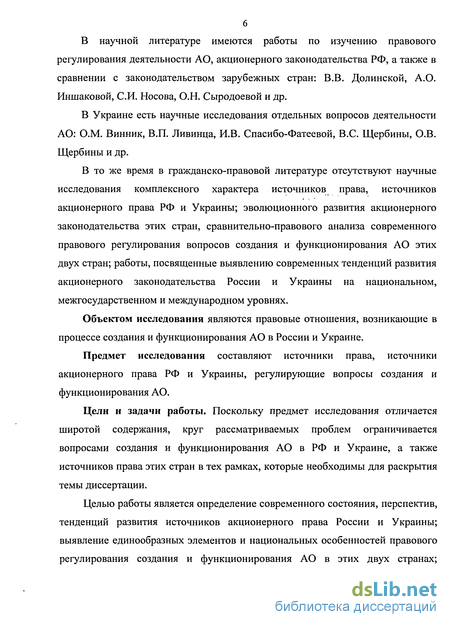 6

В научной литературе имеются работы по изучению правового регулирования деятельности АО, акционерного законодательства РФ, а также в сравнении с законодательством зарубежных стран: В.В. Долинской, А.О. Иншаковой, С.И. Носова, О.Н. Сыродоевой и др.

В Украине есть научные исследования отдельных вопросов деятельности АО: О.М. Винник, В.П. Ливинца, И.В. Спасибо-Фатеевой, В.С. Щербины, О.В. Щербины и др.

В то же время в гражданско-правовой литературе отсутствуют научные исследования комплексного характера источников права, источников акционерного права РФ и Украины; эволюционного развития акционерного законодательства этих стран, сравнительно-правового анализа современного правового регулирования вопросов создания и функционирования АО этих двух стран; работы, посвященные выявлению современных тенденций развития акционерного законодательства России и Украины на национальном, межгосударственном и международном уровнях.

Объектом исследования являются правовые отношения, возникающие в процессе создания и функционирования АО в России и Украине.

Предмет исследования составляют источники права, источники акционерного права РФ и Украины, регулирующие вопросы создания и функционирования АО.

Цели и задачи работы. Поскольку предмет исследования отличается широтой содержания, круг рассматриваемых проблем ограничивается вопросами создания и функционирования АО в РФ и Украине, а также источников права этих стран в тех рамках, которые необходимы для раскрытия темы диссертации.

Целью работы является определение современного состояния, перспектив, тенденций развития источников акционерного права России и Украины; выявление единообразных элементов и национальных особенностей правового регулирования создания и функционирования АО в этих двух странах;

dsLib.net
библиотека диссертаций